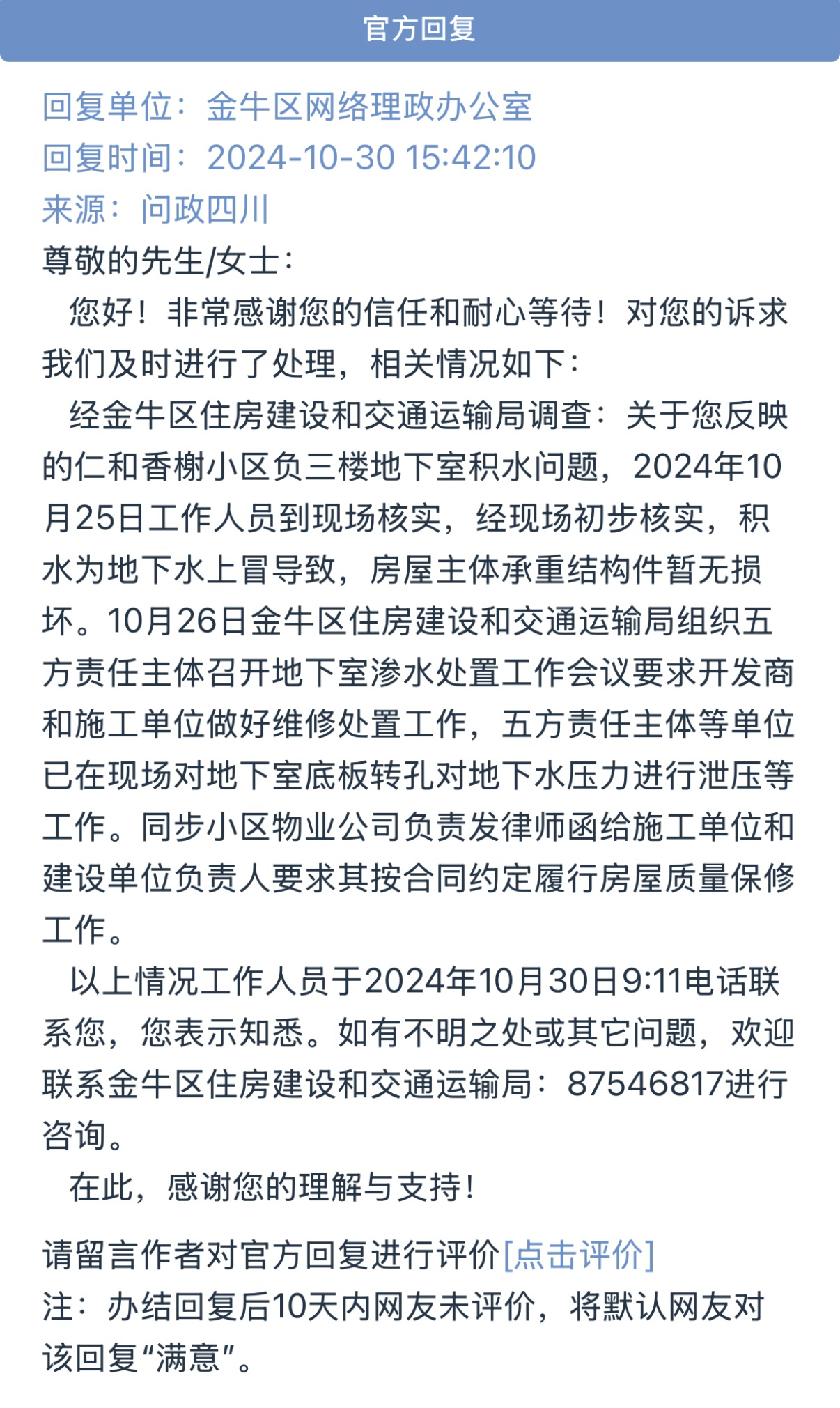 官方回复

回复单位：金牛区网络理政办公室
回复时间：2024-10-30 15:42:10
来源：问政四川

尊敬的先生/女士：

您好！非常感谢您的信任和耐心等待！对您的诉求我们及时进行了处理，相关情况如下：

经金牛区住房建设和交通运输局调查：关于您反映的仁和香榭小区负三楼地下室积水问题，2024年10月25日工作人员到现场核实，经现场初步核实，积水为地下水上冒导致，房屋主体承重结构件暂无损坏。10月26日金牛区住房建设和交通运输局组织五方责任主体召开地下室渗水处置工作会议要求开发商和施工单位做好维修处置工作，五方责任主体等单位已在现场对地下室底板转孔对地下水压力进行泄压等工作。同步小区物业公司负责发律师函给施工单位和建设单位负责人要求其按合同约定履行房屋质量保修工作。

以上情况工作人员于2024年10月30日9:11电话联系您，您表示知悉。如有不明之处或其它问题，欢迎联系金牛区住房建设和交通运输局：87546817进行咨询。

在此，感谢您的理解与支持！

请留言作者对官方回复进行评价[点击评价]
注：办结回复后10天内网友未评价，将默认网友对该回复“满意”。